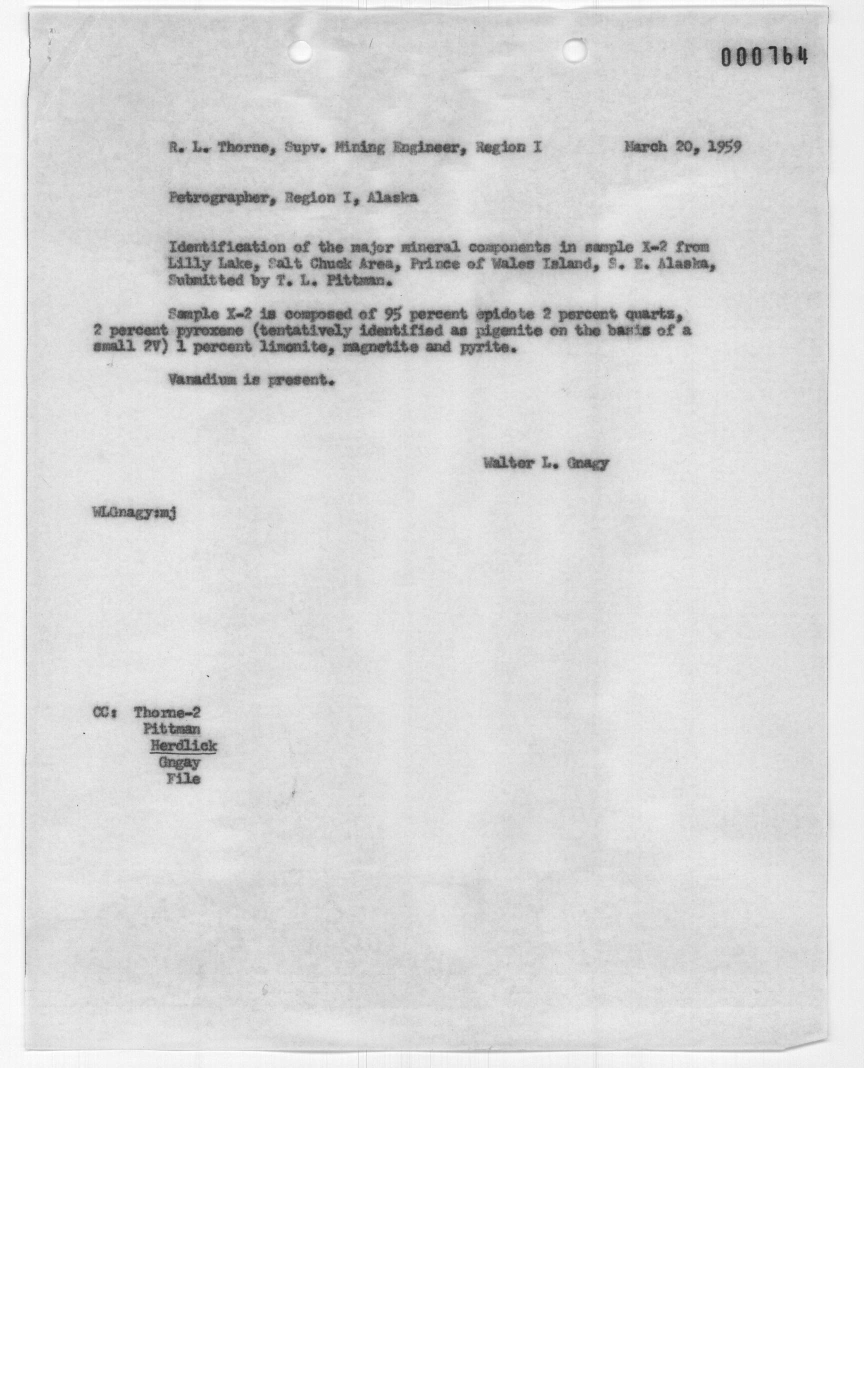 000764

R. L. Thorne, Supv. Mining Engineer, Region I March 20, 1959

Petrographer, Region I, Alaska

Identification of the major mineral components in sample X-2 from Lilly Lake, Salt Chuck Area, Prince of Wales Island, S. E. Alaska, Submitted by T. L. Pittman.

Sample X-2 is composed of 95 percent epidote 2 percent quartz, 2 percent pyroxene (tentatively identified as pigenite on the basis of a small 2V) 1 percent limonite, magnetite and pyrite.

Vanadium is present.

Walter L. Gnagy

WLGnagy:mj

CC: Thorne-2
Pittman
Herdlick
Gngay
File